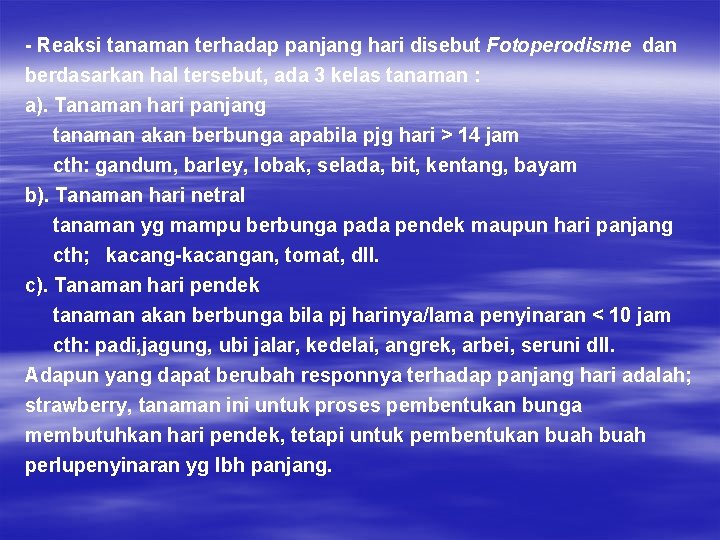 - Reaksi tanaman terhadap panjang hari disebut Fotoperodisme dan berdasarkan hal tersebut, ada 3 kelas tanaman :
a). Tanaman hari panjang
tanaman akan berbunga apabila pjg hari > 14 jam
cth: gandum, barley, lobak, selada, bit, kentang, bayam
b). Tanaman hari netral
tanaman yg mampu berbunga pada pendek maupun hari panjang
cth; kacang-kacangan, tomat, dll.
c). Tanaman hari pendek
tanaman akan berbunga bila pj harinya/lama penyinaran < 10 jam
cth: padi,jagung, ubi jalar, kedelai, angrek, arbei, seruni dll.
Adapun yang dapat berubah responnya terhadap panjang hari adalah; strawberry, tanaman ini untuk proses pembentukan bunga membutuhkan hari pendek, tetapi untuk pembentukan buah buah perlupenyinaran yg lbh panjang.